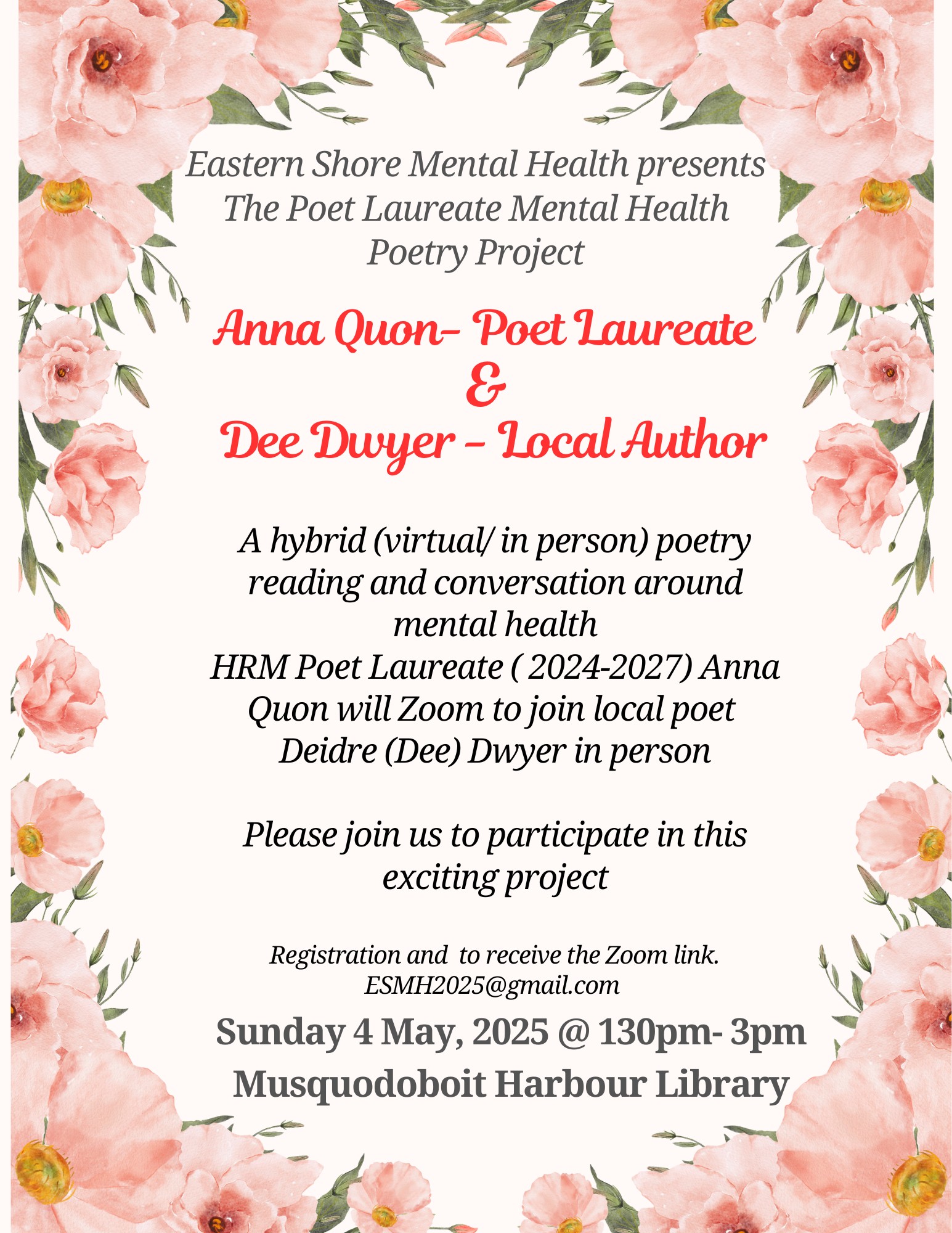 Eastern Shore Mental Health presents The Poet Laureate Mental Health Poetry Project

Anna Quon- Poet Laureate
&
Dee Dwyer - Local Author

A hybrid (virtual/ in person) poetry reading and conversation around mental health
HRM Poet Laureate ( 2024-2027) Anna Quon will Zoom to join local poet Deidre (Dee) Dwyer in person

Please join us to participate in this exciting project

Registration and to receive the Zoom link.
ESMH2025@gmail.com

Sunday 4 May, 2025 @ 130pm- 3pm
Musquodoboit Harbour Library